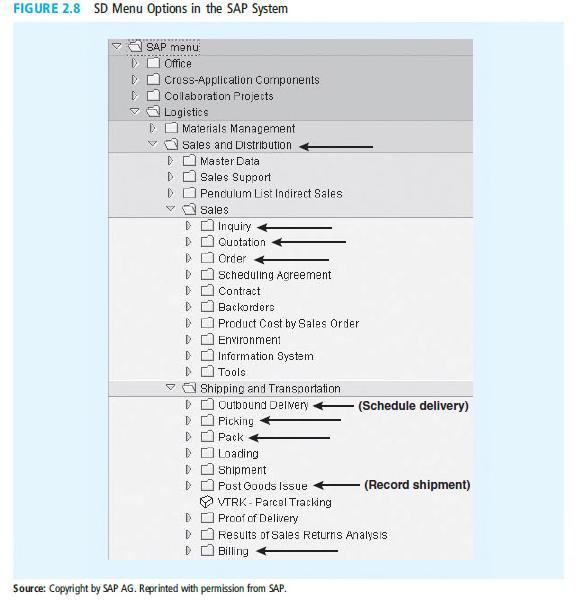 FIGURE 2.8 SD Menu Options in the SAP System

SAP menu
Office
Cross-Application Components
Collaboration Projects
Logistics
Materials Management
Sales and Distribution
Master Data
Sales Support
Pendulum List Indirect Sales
Sales
Inquiry
Quotation
Order
Scheduling Agreement
Contract
Backorders
Product Cost by Sales Order
Environment
Information System
Tools
Shipping and Transportation
Outbound Delivery (Schedule delivery)
Picking
Pack
Loading
Shipment
Post Goods Issue (Record shipment)
VTRK - Parcel Tracking
Proof of Delivery
Results of Sales Returns Analysis
Billing

Source: Copyright by SAP AG. Reprinted with permission from SAP.